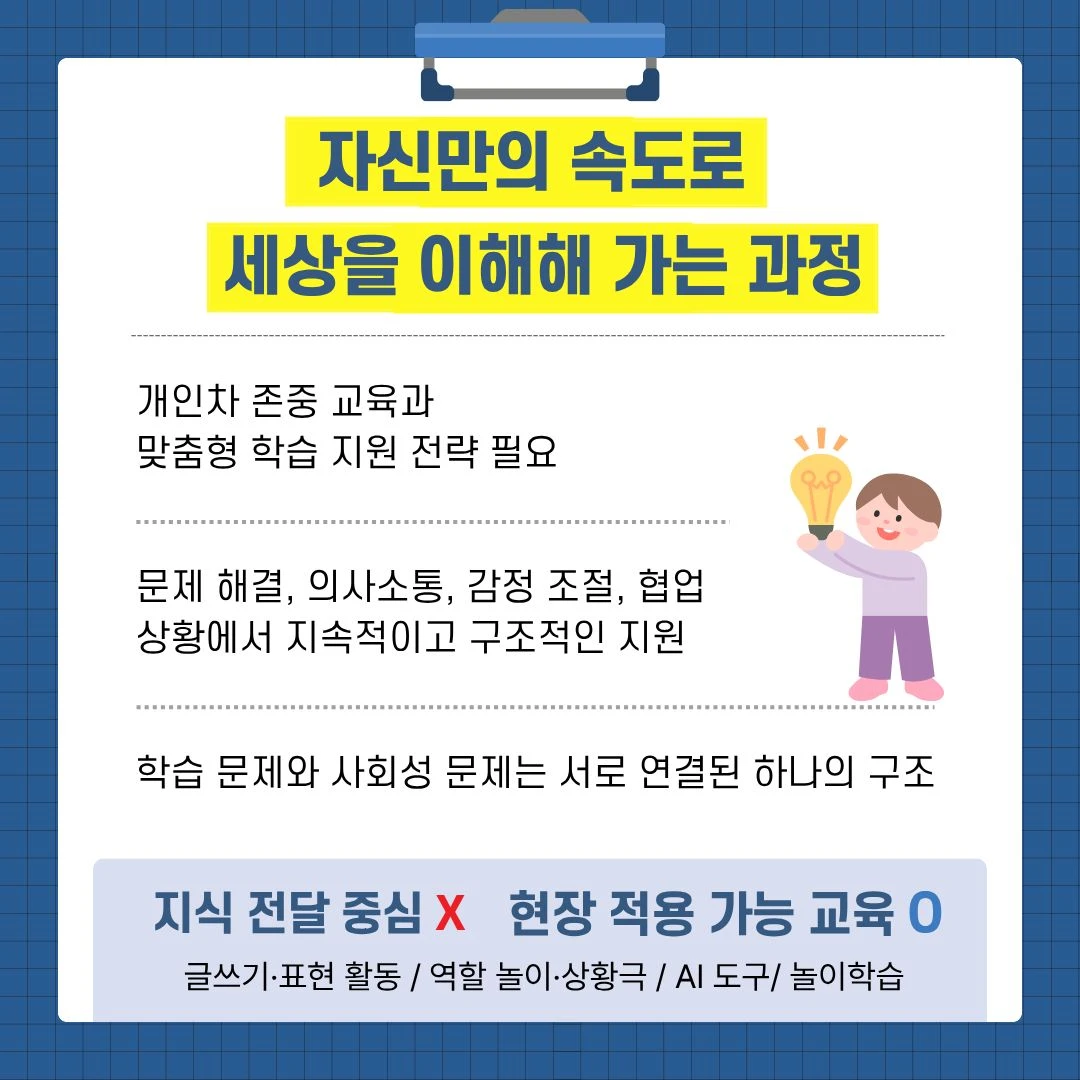 자신만의 속도로
세상을 이해해 가는 과정

개인차 존중 교육과
맞춤형 학습 지원 전략 필요

문제 해결, 의사소통, 감정 조절, 협업
상황에서 지속적이고 구조적인 지원

학습 문제와 사회성 문제는 서로 연결된 하나의 구조

지식 전달 중심 X   현장 적용 가능 교육 O

글쓰기·표현 활동 / 역할 놀이·상황극 / AI 도구/ 놀이학습